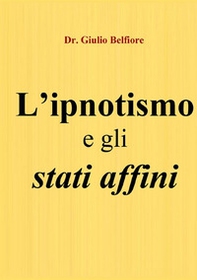 Dr. Giulio Belfiore

L’ipnotismo
e gli
stati affini